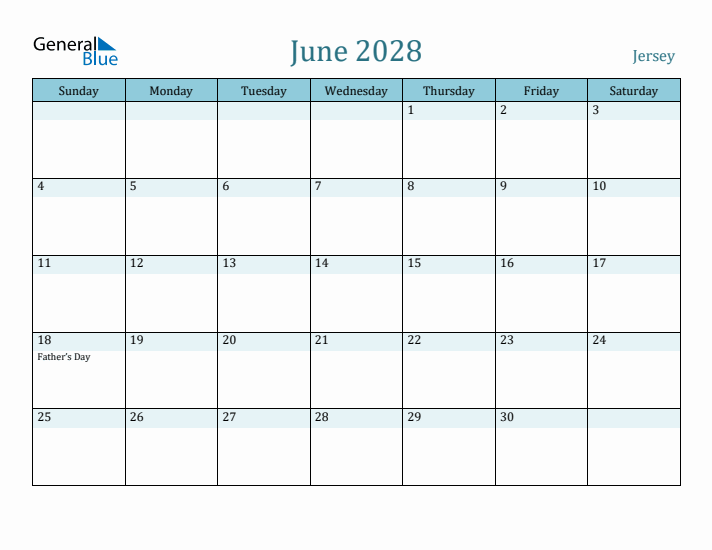 General Blue

June 2028

Jersey

| Sunday | Monday | Tuesday | Wednesday | Thursday | Friday | Saturday |
|---|---|---|---|---|---|---|
| | | | | 1 | 2 | 3 |
| 4 | 5 | 6 | 7 | 8 | 9 | 10 |
| 11 | 12 | 13 | 14 | 15 | 16 | 17 |
| 18 Father's Day | 19 | 20 | 21 | 22 | 23 | 24 |
| 25 | 26 | 27 | 28 | 29 | 30 | |